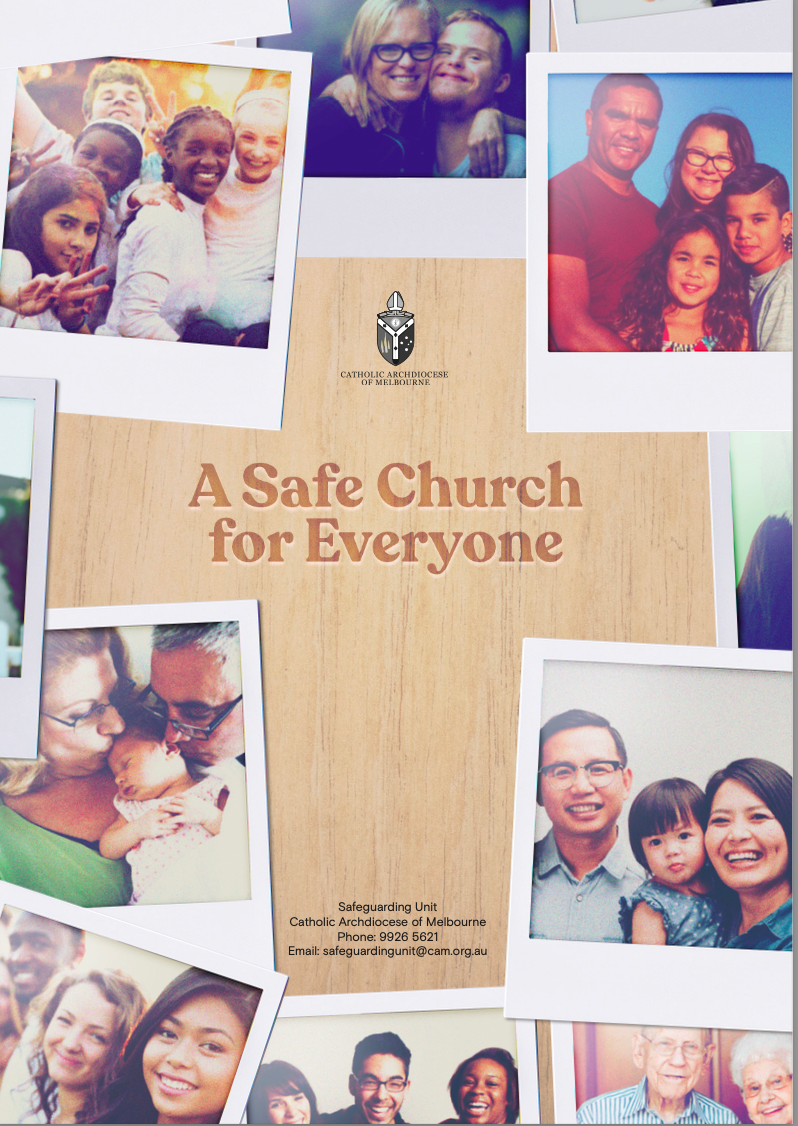 CATHOLIC ARCHDIOCESE
OF MELBOURNE

A Safe Church
for Everyone

Safeguarding Unit
Catholic Archdiocese of Melbourne
Phone: 9926 5621
Email: safeguardingunit@cam.org.au